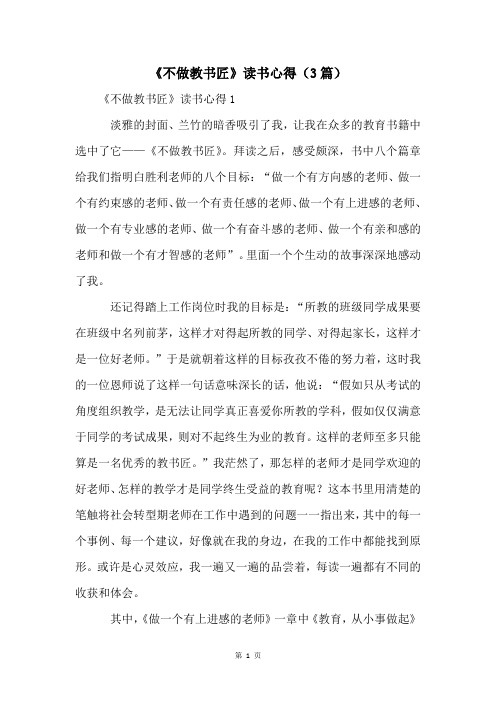 《不做教书匠》读书心得（3篇）

《不做教书匠》读书心得1

淡雅的封面、兰竹的暗香吸引了我，让我在众多的教育书籍中选中了它——《不做教书匠》。拜读之后，感受颇深，书中八个篇章给我们指明白胜利老师的八个目标：“做一个有方向感的老师、做一个有约束感的老师、做一个有责任感的老师、做一个有上进感的老师、做一个有专业感的老师、做一个有奋斗感的老师、做一个有亲和感的老师和做一个有才智感的老师”。里面一个个生动的故事深深地感动了我。

还记得踏上工作岗位时我的目标是：“所教的班级同学成果要在班级中名列前茅，这样才对得起所教的同学、对得起家长，这样才是一位好老师。”于是就朝着这样的目标孜孜不倦的努力着，这时我的一位恩师说了这样一句话意味深长的话，他说：“假如只从考试的角度组织教学，是无法让同学真正喜爱你所教的学科，假如仅仅满意于同学的考试成果，则对不起终生为业的教育。这样的老师至多只能算是一名优秀的教书匠。”我茫然了，那怎样的老师才是同学欢迎的好老师、怎样的教学才是同学终生受益的教育呢？这本书里用清楚的笔触将社会转型期老师在工作中遇到的问题一一指出来，其中的每一个事例、每一个建议，好像就在我的身边，在我的工作中都能找到原形。或许是心灵效应，我一遍又一遍的品尝着，每读一遍都有不同的收获和体会。

其中，《做一个有上进感的老师》一章中《教育，从小事做起》

第 1 页